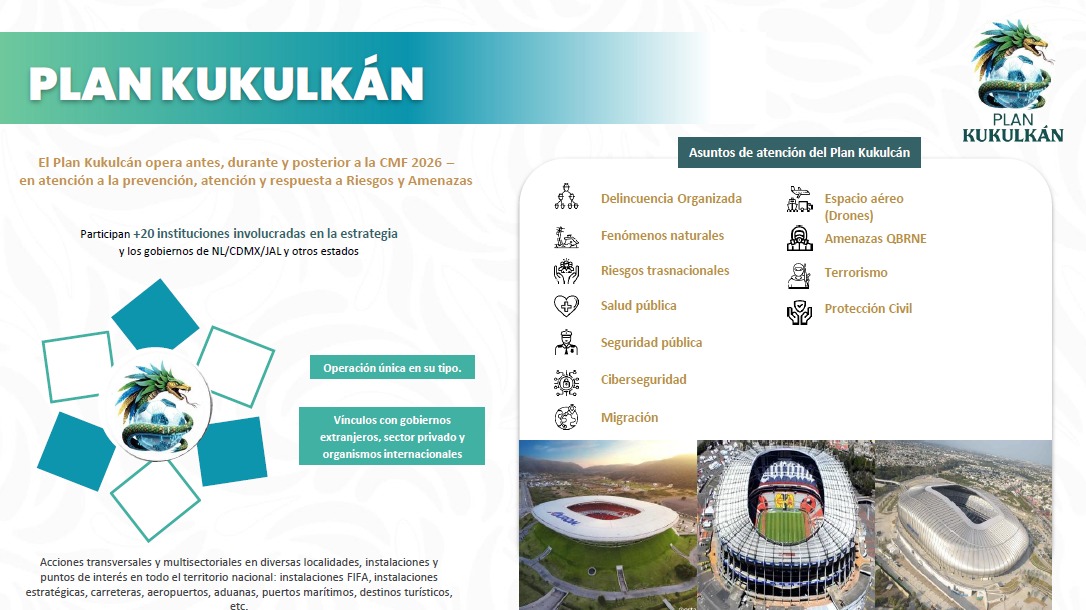 PLAN KUKULKÁN

PLAN KUKULKÁN

El Plan Kukulcán opera antes, durante y posterior a la CMF 2026 – en atención a la prevención, atención y respuesta a Riesgos y Amenazas

Participan +20 instituciones involucradas en la estrategia y los gobiernos de NL/CDMX/JAL y otros estados

Operación única en su tipo.

Vínculos con gobiernos extranjeros, sector privado y organismos internacionales

Acciones transversales y multisectoriales en diversas localidades, instalaciones y puntos de interés en todo el territorio nacional: instalaciones FIFA, instalaciones estratégicas, carreteras, aeropuertos, aduanas, puertos marítimos, destinos turísticos, etc.

Asuntos de atención del Plan Kukulcán

Delincuencia Organizada

Fenómenos naturales

Riesgos trasnacionales

Salud pública

Seguridad pública

Ciberseguridad

Migración

Espacio aéreo (Drones)

Amenazas QBRNE

Terrorismo

Protección Civil